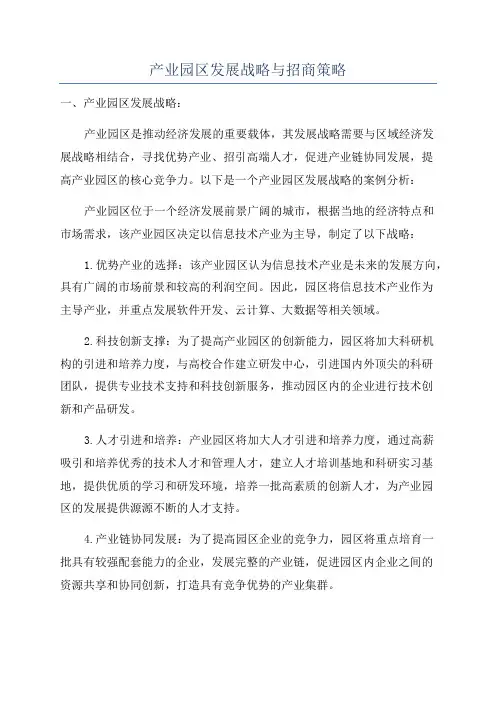 产业园区发展战略与招商策略

一、产业园区发展战略：

产业园区是推动经济发展的重要载体，其发展战略需要与区域经济发展战略相结合，寻找优势产业、招引高端人才，促进产业链协同发展，提高产业园区的核心竞争力。以下是一个产业园区发展战略的案例分析：

产业园区位于一个经济发展前景广阔的城市，根据当地的经济特点和市场需求，该产业园区决定以信息技术产业为主导，制定了以下战略：

1.优势产业的选择：该产业园区认为信息技术产业是未来的发展方向，具有广阔的市场前景和较高的利润空间。因此，园区将信息技术产业作为主导产业，并重点发展软件开发、云计算、大数据等相关领域。

2.科技创新支撑：为了提高产业园区的创新能力，园区将加大科研机构的引进和培养力度，与高校合作建立研发中心，引进国内外顶尖的科研团队，提供专业技术支持和科技创新服务，推动园区内的企业进行技术创新和产品研发。

3.人才引进和培养：产业园区将加大人才引进和培养力度，通过高薪吸引和培养优秀的技术人才和管理人才，建立人才培训基地和科研实习基地，提供优质的学习和研发环境，培养一批高素质的创新人才，为产业园区的发展提供源源不断的人才支持。

4.产业链协同发展：为了提高园区企业的竞争力，园区将重点培育一批具有较强配套能力的企业，发展完整的产业链，促进园区内企业之间的资源共享和协同创新，打造具有竞争优势的产业集群。